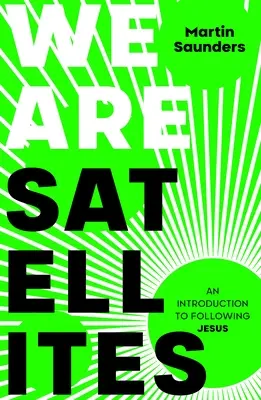 WE ARE SAT ELL ITES

Martin Saunders

AN INTRODUCTION TO FOLLOWING JESUS